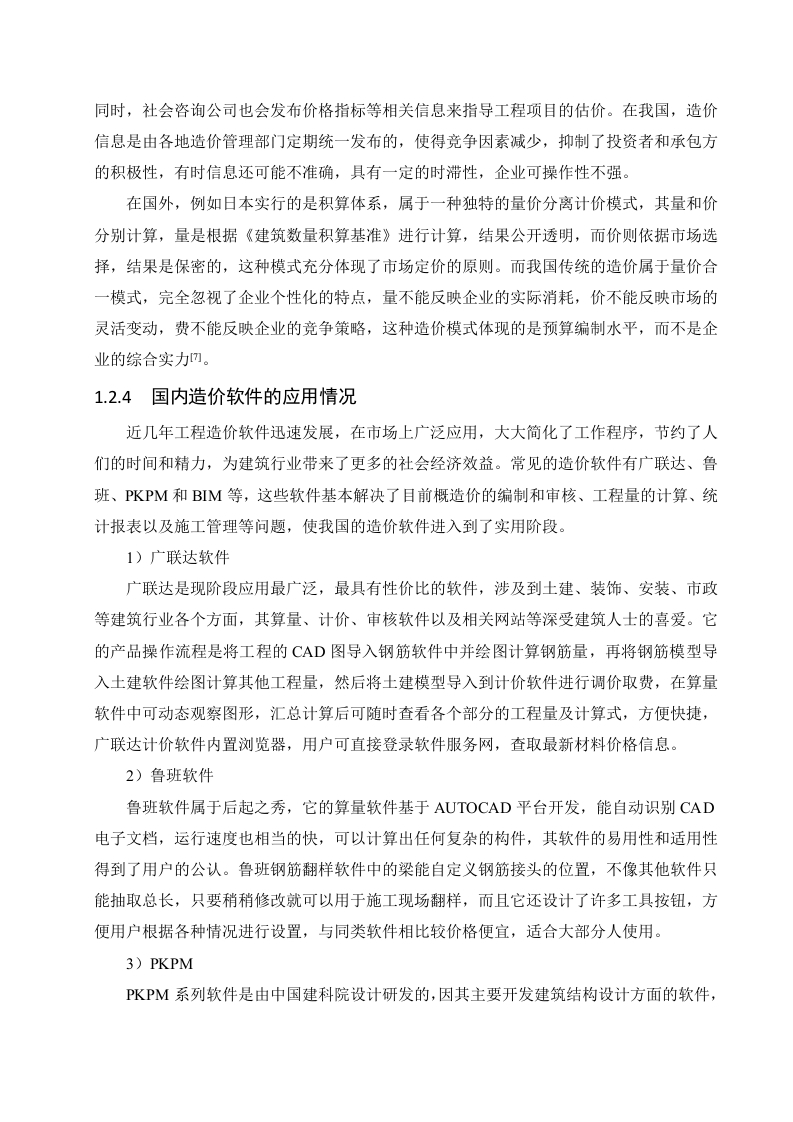 同时，社会咨询公司也会发布价格指标等相关信息来指导工程项目的估价。在我国，造价信息是由各地造价管理部门定期统一发布的，使得竞争因素减少，抑制了投资者和承包方的积极性，有时信息还可能不准确，具有一定的时滞性，企业可操作性不强。

在国外，例如日本实行的是积算体系，属于一种独特的量价分离计价模式，其量和价分别计算，量是根据《建筑数量积算基准》进行计算，结果公开透明，而价则依据市场选择，结果是保密的，这种模式充分体现了市场定价的原则。而我国传统的造价属于量价合一模式，完全忽视了企业个性化的特点，量不能反映企业的实际消耗，价不能反映市场的灵活变动，费不能反映企业的竞争策略，这种造价模式体现的是预算编制水平，而不是企业的综合实力[7]。

1.2.4　国内造价软件的应用情况

近几年工程造价软件迅速发展，在市场上广泛应用，大大简化了工作程序，节约了人们的时间和精力，为建筑行业带来了更多的社会经济效益。常见的造价软件有广联达、鲁班、PKPM 和 BIM 等，这些软件基本解决了目前概造价的编制和审核、工程量的计算、统计报表以及施工管理等问题，使我国的造价软件进入到了实用阶段。

1）广联达软件

广联达是现阶段应用最广泛，最具有性价比的软件，涉及到土建、装饰、安装、市政等建筑行业各个方面，其算量、计价、审核软件以及相关网站等深受建筑人士的喜爱。它的产品操作流程是将工程的 CAD 图导入钢筋软件中并绘图计算钢筋量，再将钢筋模型导入土建软件绘图计算其他工程量，然后将土建模型导入到计价软件进行调价取费，在算量软件中可动态观察图形，汇总计算后可随时查看各个部分的工程量及计算式，方便快捷，广联达计价软件内置浏览器，用户可直接登录软件服务网，查取最新材料价格信息。

2）鲁班软件

鲁班软件属于后起之秀，它的算量软件基于 AUTOCAD 平台开发，能自动识别 CAD 电子文档，运行速度也相当的快，可以计算出任何复杂的构件，其软件的易用性和适用性得到了用户的公认。鲁班钢筋翻样软件中的梁能自定义钢筋接头的位置，不像其他软件只能抽取总长，只要稍稍修改就可以用于施工现场翻样，而且它还设计了许多工具按钮，方便用户根据各种情况进行设置，与同类软件相比较价格便宜，适合大部分人使用。

3）PKPM

PKPM 系列软件是由中国建科院设计研发的，因其主要开发建筑结构设计方面的软件，